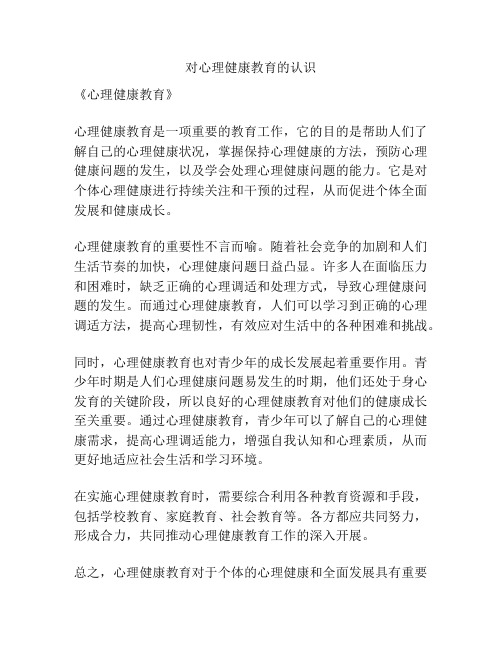 对心理健康教育的认识

《心理健康教育》

心理健康教育是一项重要的教育工作，它的目的是帮助人们了解自己的心理健康状况，掌握保持心理健康的方法，预防心理健康问题的发生，以及学会处理心理健康问题的能力。它是对个体心理健康进行持续关注和干预的过程，从而促进个体全面发展和健康成长。

心理健康教育的重要性不言而喻。随着社会竞争的加剧和人们生活节奏的加快，心理健康问题日益凸显。许多人在面临压力和困难时，缺乏正确的心理调适和处理方式，导致心理健康问题的发生。而通过心理健康教育，人们可以学习到正确的心理调适方法，提高心理韧性，有效应对生活中的各种困难和挑战。

同时，心理健康教育也对青少年的成长发展起着重要作用。青少年时期是人们心理健康问题易发生的时期，他们还处于身心发育的关键阶段，所以良好的心理健康教育对他们的健康成长至关重要。通过心理健康教育，青少年可以了解自己的心理健康需求，提高心理调适能力，增强自我认知和心理素质，从而更好地适应社会生活和学习环境。

在实施心理健康教育时，需要综合利用各种教育资源和手段，包括学校教育、家庭教育、社会教育等。各方都应共同努力，形成合力，共同推动心理健康教育工作的深入开展。

总之，心理健康教育对于个体的心理健康和全面发展具有重要